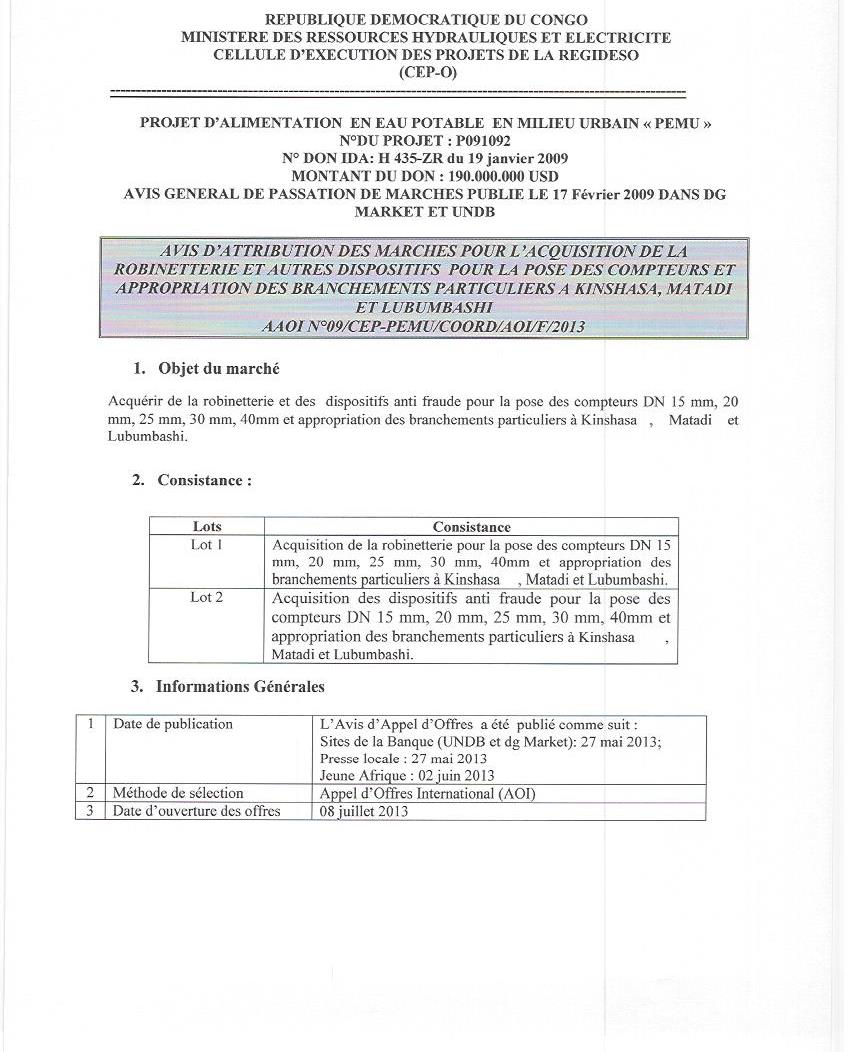 REPUBLIQUE DEMOCRATIQUE DU CONGO
MINISTERE DES RESSOURCES HYDRAULIQUES ET ELECTRICITE
CELLULE D'EXECUTION DES PROJETS DE LA REGIDESO
(CEP-O)

PROJET D'ALIMENTATION EN EAU POTABLE EN MILIEU URBAIN « PEMU »
N°DU PROJET : P091092
N° DON IDA: H 435-ZR du 19 janvier 2009
MONTANT DU DON : 190.000.000 USD
AVIS GENERAL DE PASSATION DE MARCHES PUBLIE LE 17 Février 2009 DANS DG MARKET ET UNDB

AVIS D'ATTRIBUTION DES MARCHES POUR L'ACQUISITION DE LA ROBINETTERIE ET AUTRES DISPOSITIFS POUR LA POSE DES COMPTEURS ET APPROPRIATION DES BRANCHEMENTS PARTICULIERS A KINSHASA, MATADI ET LUBUMBASHI
AAOI N°09/CEP-PEMU/COORD/AOI/F/2013

1. Objet du marché

Acquérir de la robinetterie et des dispositifs anti fraude pour la pose des compteurs DN 15 mm, 20 mm, 25 mm, 30 mm, 40mm et appropriation des branchements particuliers à Kinshasa , Matadi et Lubumbashi.

2. Consistance :

| Lots | Consistance |
|---|---|
| Lot 1 | Acquisition de la robinetterie pour la pose des compteurs DN 15 mm, 20 mm, 25 mm, 30 mm, 40mm et appropriation des branchements particuliers à Kinshasa , Matadi et Lubumbashi. |
| Lot 2 | Acquisition des dispositifs anti fraude pour la pose des compteurs DN 15 mm, 20 mm, 25 mm, 30 mm, 40mm et appropriation des branchements particuliers à Kinshasa , Matadi et Lubumbashi. |

3. Informations Générales

| 1 | Date de publication | L'Avis d'Appel d'Offres a été publié comme suit : Sites de la Banque (UNDB et dg Market): 27 mai 2013; Presse locale : 27 mai 2013 Jeune Afrique : 02 juin 2013 |
|---|---|---|
| 2 | Méthode de sélection | Appel d'Offres International (AOI) |
| 3 | Date d'ouverture des offres | 08 juillet 2013 |